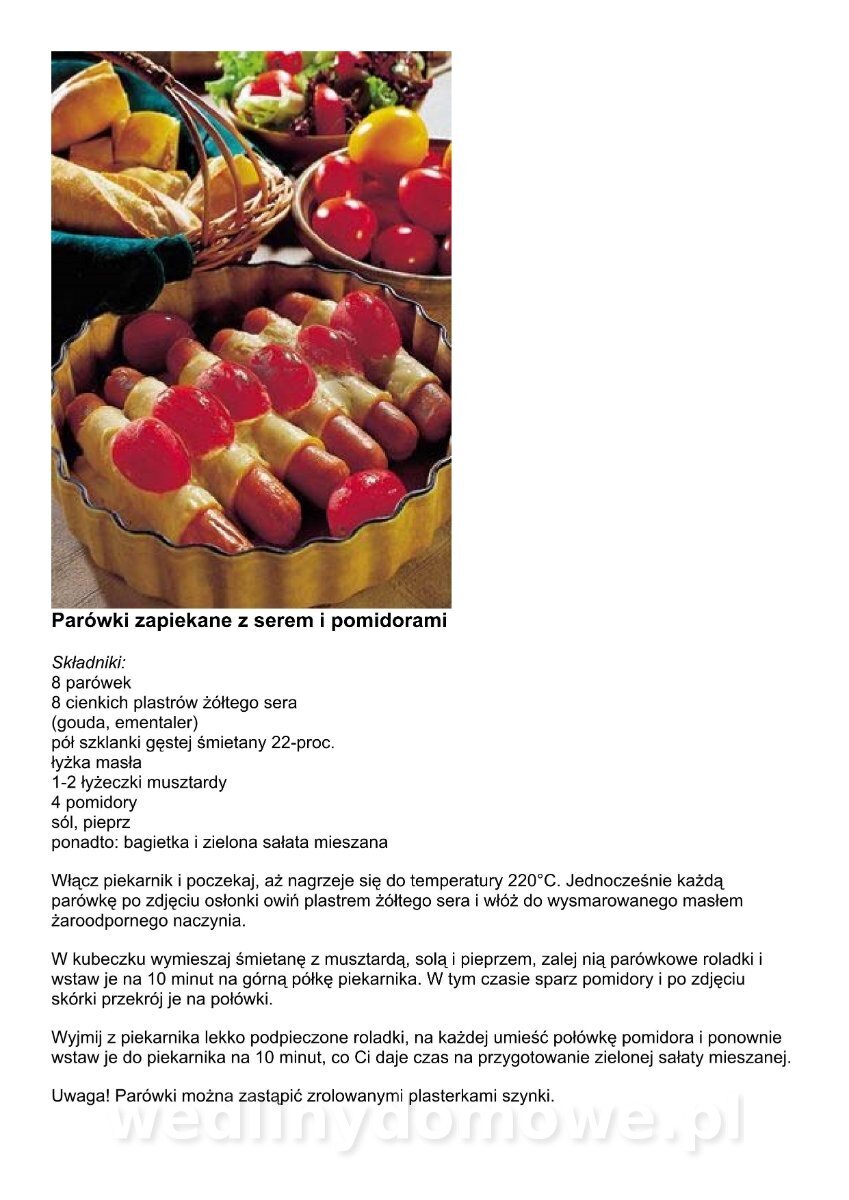 Parówki zapiekane z serem i pomidorami

Składniki:
8 parówek
8 cienkich plastrów żółtego sera
(gouda, ementaler)
pół szklanki gęstej śmietany 22-proc.
łyżka masła
1-2 łyżeczki musztardy
4 pomidory
sól, pieprz
ponadto: bagietka i zielona sałata mieszana

Włącz piekarnik i poczekaj, aż nagrzeje się do temperatury 220°C. Jednocześnie każdą parówkę po zdjęciu osłonki owiń plastrem żółtego sera i włóż do wysmarowanego masłem żaroodpornego naczynia.

W kubeczku wymieszaj śmietanę z musztardą, solą i pieprzem, zalej nią parówkowe roladki i wstaw je na 10 minut na górną półkę piekarnika. W tym czasie sparz pomidory i po zdjęciu skórki przekrój je na połówki.

Wyjmij z piekarnika lekko podpieczone roladki, na każdej umieść połówkę pomidora i ponownie wstaw je do piekarnika na 10 minut, co Ci daje czas na przygotowanie zielonej sałaty mieszanej.

Uwaga! Parówki można zastąpić zrolowanymi plasterkami szynki.

wedlinydomowe.pl